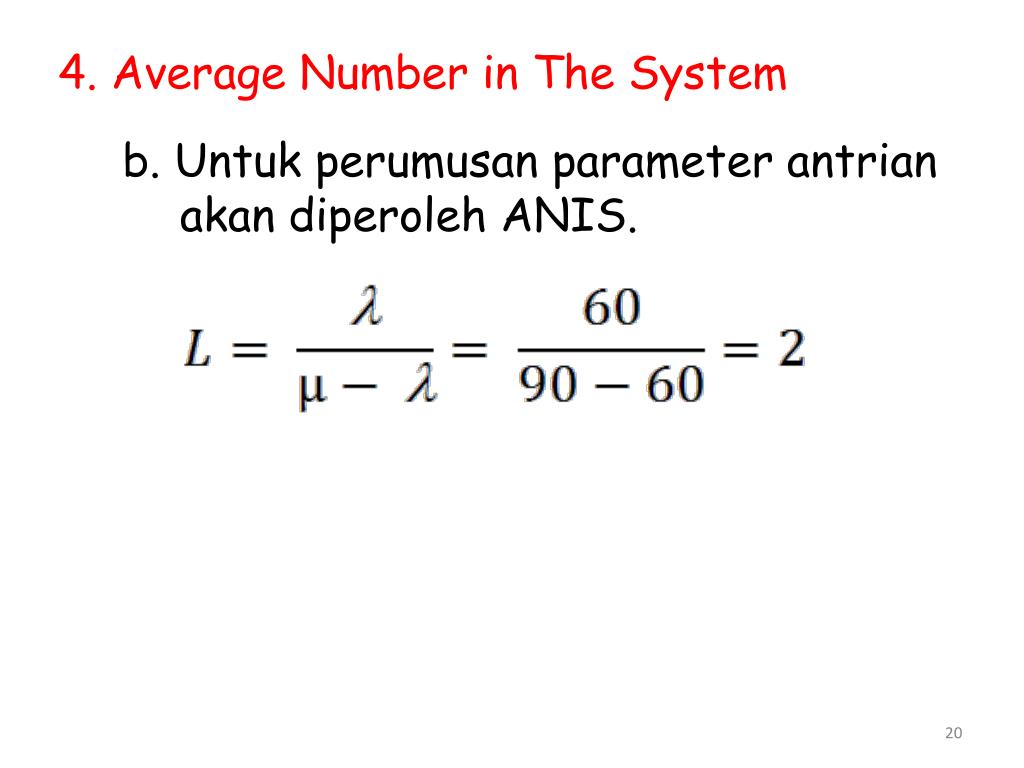 4. Average Number in The System

b. Untuk perumusan parameter antrian akan diperoleh ANIS.

$L = \frac{\lambda}{\mu - \lambda} = \frac{60}{90 - 60} = 2$

20